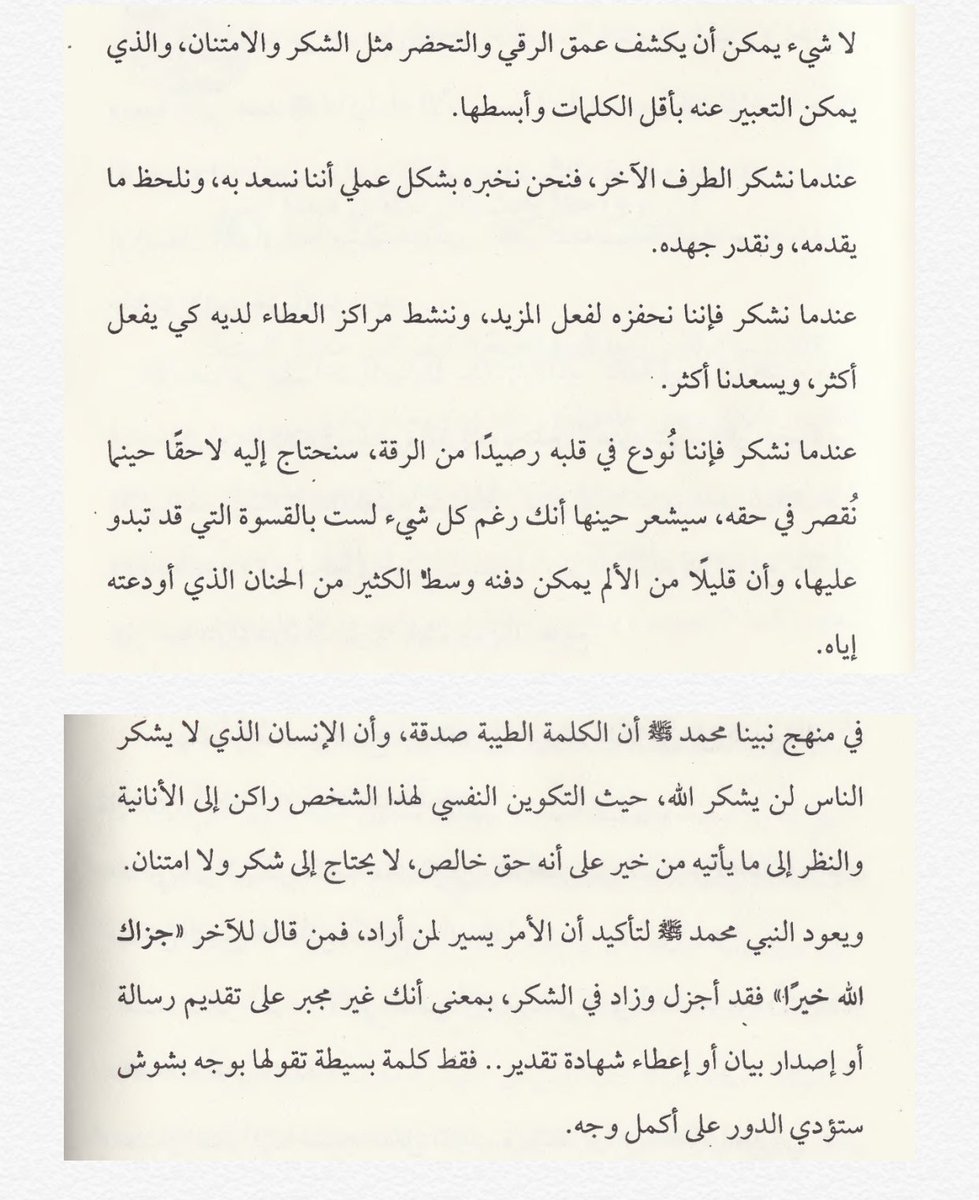 لا شيء يمكن أن يكشف عمق الرقي والتحضر مثل الشكر والامتنان، والذي يمكن التعبير عنه بأقل الكلمات وأبسطها.

عندما نشكر الطرف الآخر، فنحن نخبره بشكل عملي أننا نسعد به، ونلحظ ما يقدمه، ونقدر جهده.

عندما نشكر فإننا نحفزه لفعل المزيد، وننشط مراكز العطاء لديه كي يفعل أكثر، ويسعدنا أكثر.

عندما نشكر فإننا نُودع في قلبه رصيدًا من الرقة، سنحتاج إليه لاحقًا حينما نُقصر في حقه، سيشعر حينها أنك رغم كل شيء لست بالقسوة التي قد تبدو عليها، وأن قليلًا من الألم يمكن دفنه وسط الكثير من الحنان الذي أودعته إياه.

في منهج نبينا محمد ﷺ أن الكلمة الطيبة صدقة، وأن الإنسان الذي لا يشكر الناس لن يشكر الله، حيث التكوين النفسي لهذا الشخص راكن إلى الأنانية والنظر إلى ما يأتيه من خير على أنه حق خالص، لا يحتاج إلى شكر ولا امتنان.

ويعود النبي محمد ﷺ لتأكيد أن الأمر يسير لمن أراد، فمن قال للآخر «جزاك الله خيرًا» فقد أجزل وزاد في الشكر، بمعنى أنك غير مجبر على تقديم رسالة أو إصدار بيان أو إعطاء شهادة تقدير.. فقط كلمة بسيطة تقولها بوجه بشوش ستؤدي الدور على أكمل وجه.